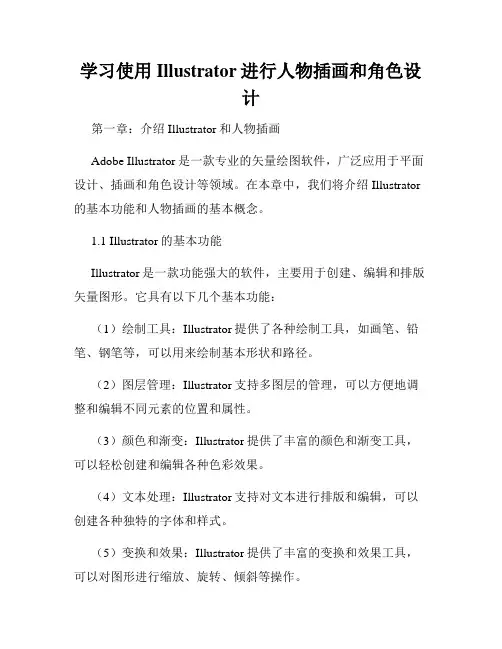 学习使用 Illustrator 进行人物插画和角色设计

第一章：介绍 Illustrator 和人物插画

Adobe Illustrator 是一款专业的矢量绘图软件，广泛应用于平面设计、插画和角色设计等领域。在本章中，我们将介绍 Illustrator 的基本功能和人物插画的基本概念。

1.1 Illustrator 的基本功能

Illustrator 是一款功能强大的软件，主要用于创建、编辑和排版矢量图形。它具有以下几个基本功能：

（1）绘制工具：Illustrator 提供了各种绘制工具，如画笔、铅笔、钢笔等，可以用来绘制基本形状和路径。

（2）图层管理：Illustrator 支持多图层的管理，可以方便地调整和编辑不同元素的位置和属性。

（3）颜色和渐变：Illustrator 提供了丰富的颜色和渐变工具，可以轻松创建和编辑各种色彩效果。

（4）文本处理：Illustrator 支持对文本进行排版和编辑，可以创建各种独特的字体和样式。

（5）变换和效果：Illustrator 提供了丰富的变换和效果工具，可以对图形进行缩放、旋转、倾斜等操作。